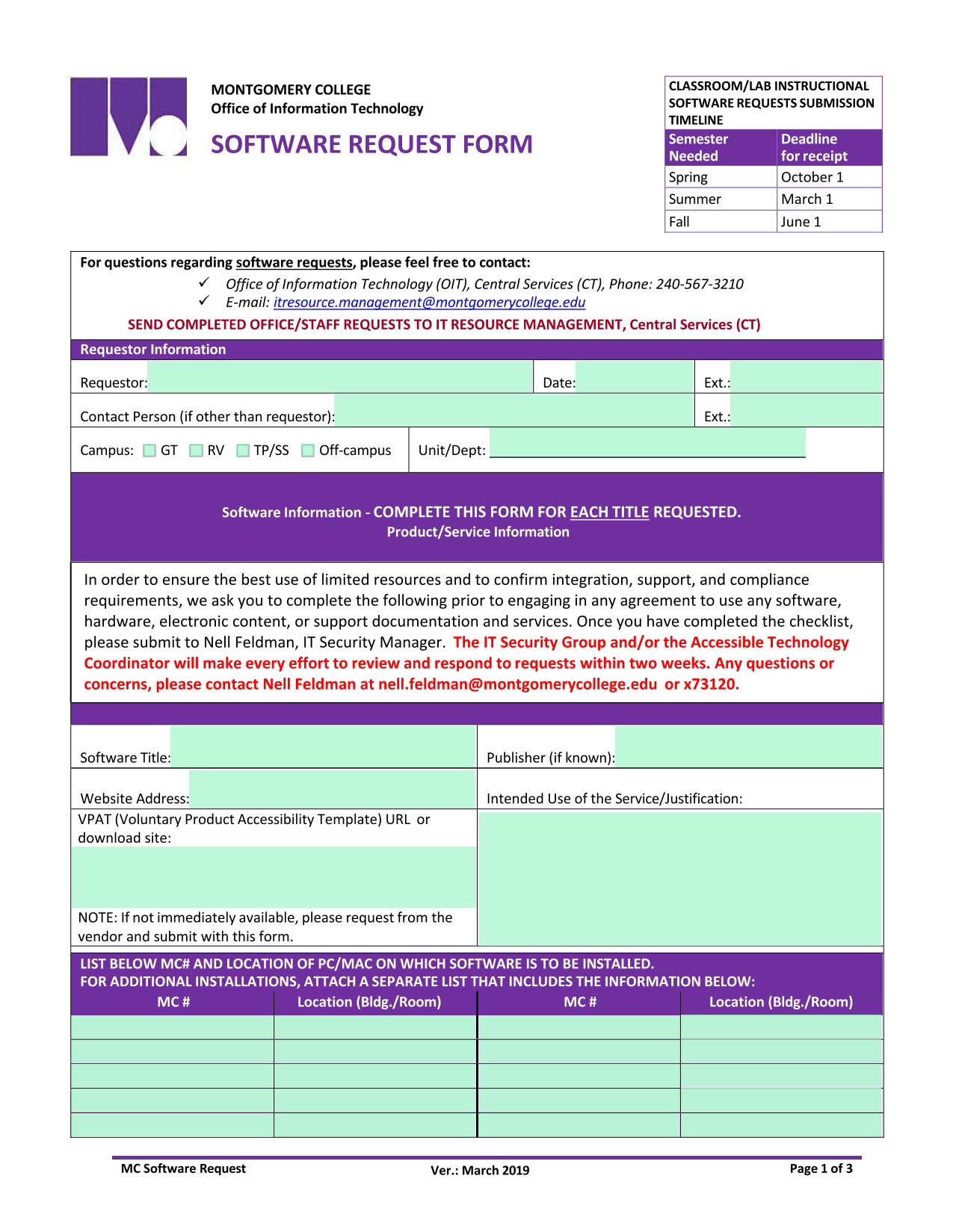 MONTGOMERY COLLEGE
Office of Information Technology

SOFTWARE REQUEST FORM

CLASSROOM/LAB INSTRUCTIONAL SOFTWARE REQUESTS SUBMISSION TIMELINE

| Semester Needed | Deadline for receipt |
|---|---|
| Spring | October 1 |
| Summer | March 1 |
| Fall | June 1 |

For questions regarding software requests, please feel free to contact:

✓ Office of Information Technology (OIT), Central Services (CT), Phone: 240-567-3210
✓ E-mail: itresource.management@montgomerycollege.edu

SEND COMPLETED OFFICE/STAFF REQUESTS TO IT RESOURCE MANAGEMENT, Central Services (CT)

Requestor Information

Requestor: Date: Ext.:

Contact Person (if other than requestor): Ext.:

Campus: GT RV TP/SS Off-campus Unit/Dept:

Software Information - COMPLETE THIS FORM FOR EACH TITLE REQUESTED.
Product/Service Information

In order to ensure the best use of limited resources and to confirm integration, support, and compliance requirements, we ask you to complete the following prior to engaging in any agreement to use any software, hardware, electronic content, or support documentation and services. Once you have completed the checklist, please submit to Nell Feldman, IT Security Manager. The IT Security Group and/or the Accessible Technology Coordinator will make every effort to review and respond to requests within two weeks. Any questions or concerns, please contact Nell Feldman at nell.feldman@montgomerycollege.edu or x73120.

Software Title: Publisher (if known):

Website Address: Intended Use of the Service/Justification:

VPAT (Voluntary Product Accessibility Template) URL or download site:

NOTE: If not immediately available, please request from the vendor and submit with this form.

LIST BELOW MC# AND LOCATION OF PC/MAC ON WHICH SOFTWARE IS TO BE INSTALLED.
FOR ADDITIONAL INSTALLATIONS, ATTACH A SEPARATE LIST THAT INCLUDES THE INFORMATION BELOW:

| MC # | Location (Bldg./Room) | MC # | Location (Bldg./Room) |
|---|---|---|---|
| | | | |
| | | | |
| | | | |
| | | | |
| | | | |

MC Software Request Ver.: March 2019 Page 1 of 3